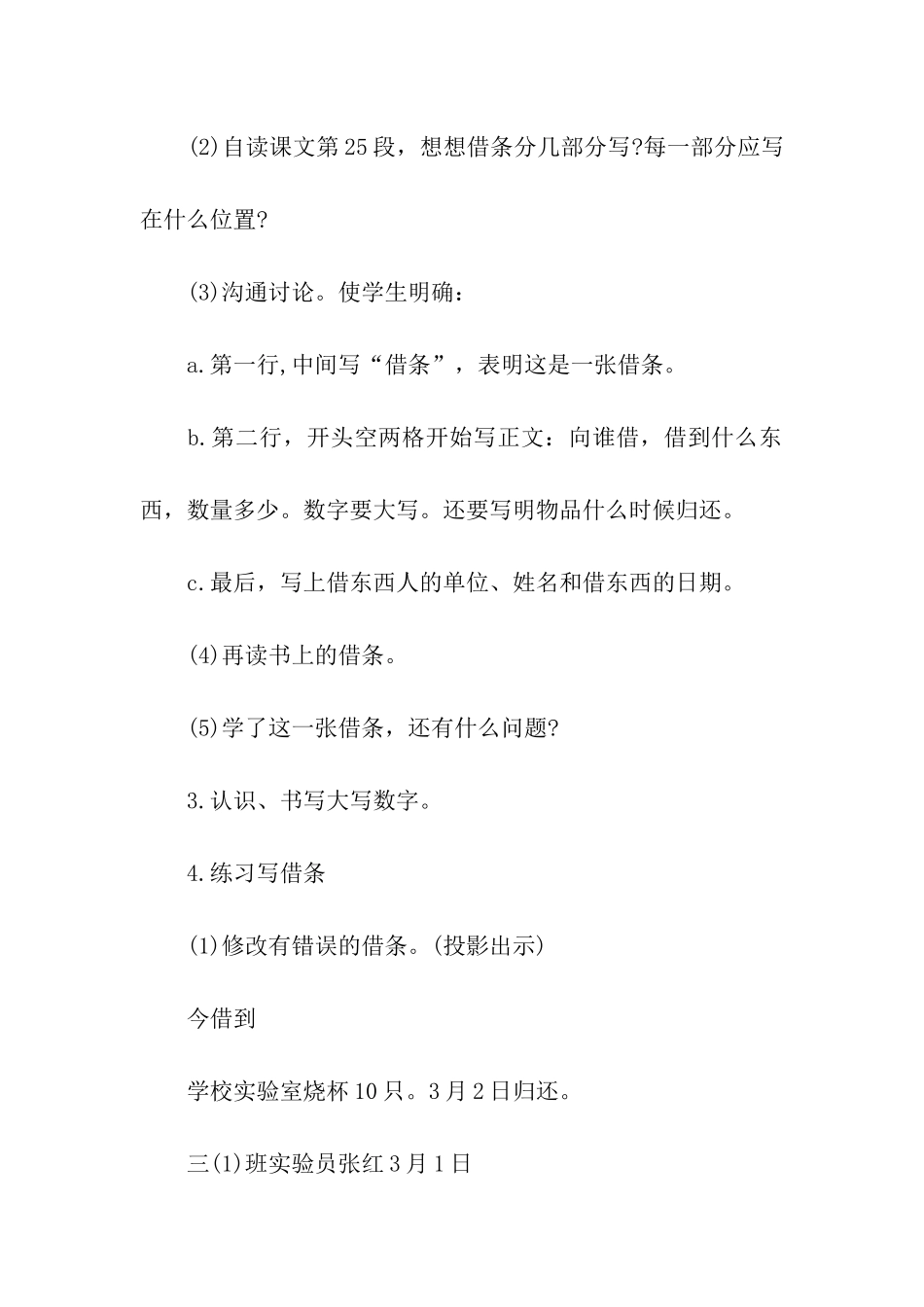 (2)自读课文第25段，想想借条分几部分写?每一部分应写在什么位置?

(3)沟通讨论。使学生明确：

a.第一行,中间写“借条”，表明这是一张借条。

b.第二行，开头空两格开始写正文：向谁借，借到什么东西，数量多少。数字要大写。还要写明物品什么时候归还。

c.最后，写上借东西人的单位、姓名和借东西的日期。

(4)再读书上的借条。

(5)学了这一张借条，还有什么问题?

3.认识、书写大写数字。

4.练习写借条

(1)修改有错误的借条。(投影出示)

今借到

学校实验室烧杯10只。3月2日归还。

三(1)班实验员张红3月1日